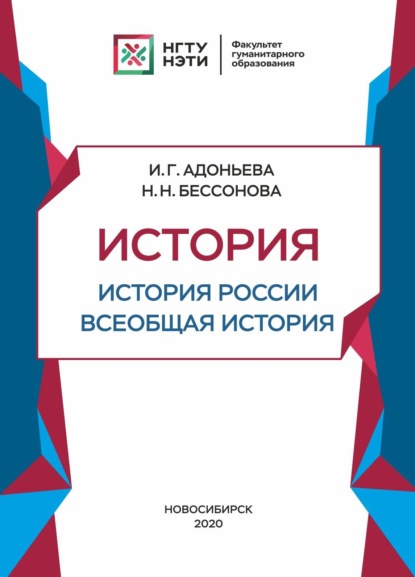 НГТУ НЭТИ

Факультет гуманитарного образования

И. Г. АДОНЬЕВА
Н. Н. БЕССОНОВА

ИСТОРИЯ

ИСТОРИЯ РОССИИ
ВСЕОБЩАЯ ИСТОРИЯ

НОВОСИБИРСК
2020